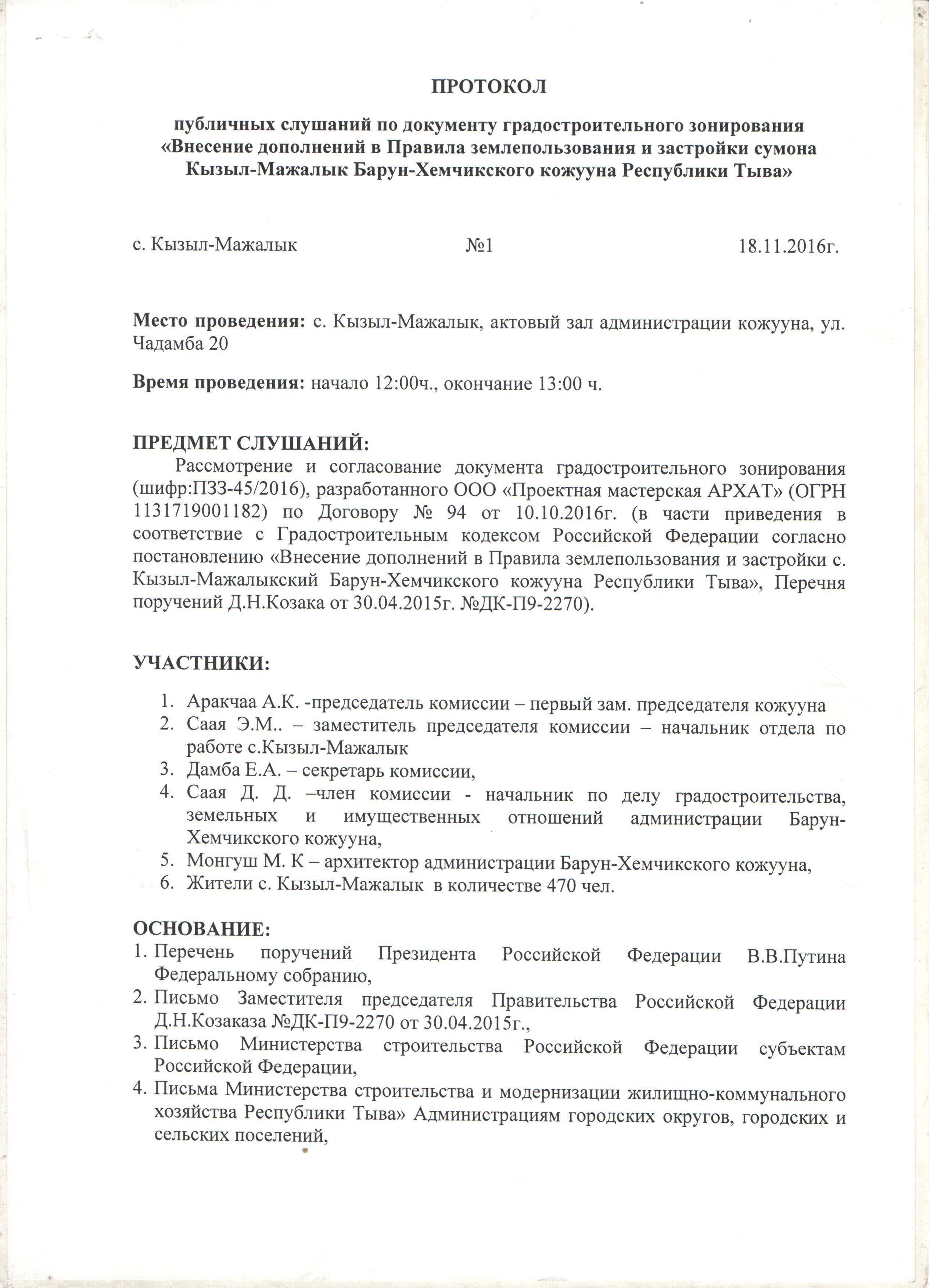 ПРОТОКОЛ

публичных слушаний по документу градостроительного зонирования «Внесение дополнений в Правила землепользования и застройки сумона Кызыл-Мажалык Барун-Хемчикского кожууна Республики Тыва»

с. Кызыл-Мажалык №1 18.11.2016г.

Место проведения: с. Кызыл-Мажалык, актовый зал администрации кожууна, ул. Чадамба 20

Время проведения: начало 12:00ч., окончание 13:00 ч.

ПРЕДМЕТ СЛУШАНИЙ:

Рассмотрение и согласование документа градостроительного зонирования (шифр:ПЗЗ-45/2016), разработанного ООО «Проектная мастерская АРХАТ» (ОГРН 1131719001182) по Договору № 94 от 10.10.2016г. (в части приведения в соответствие с Градостроительным кодексом Российской Федерации согласно постановлению «Внесение дополнений в Правила землепользования и застройки с. Кызыл-Мажалыкский Барун-Хемчикского кожууна Республики Тыва», Перечня поручений Д.Н.Козака от 30.04.2015г. №ДК-П9-2270).

УЧАСТНИКИ:

1. Аракчаа А.К. -председатель комиссии – первый зам. председателя кожууна
2. Саая Э.М.. – заместитель председателя комиссии – начальник отдела по работе с.Кызыл-Мажалык
3. Дамба Е.А. – секретарь комиссии,
4. Саая Д. Д. –член комиссии - начальник по делу градостроительства, земельных и имущественных отношений администрации Барун-Хемчикского кожууна,
5. Монгуш М. К – архитектор администрации Барун-Хемчикского кожууна,
6. Жители с. Кызыл-Мажалык в количестве 470 чел.

ОСНОВАНИЕ:
1. Перечень поручений Президента Российской Федерации В.В.Путина Федеральному собранию,
2. Письмо Заместителя председателя Правительства Российской Федерации Д.Н.Козаказа №ДК-П9-2270 от 30.04.2015г.,
3. Письмо Министерства строительства Российской Федерации субъектам Российской Федерации,
4. Письма Министерства строительства и модернизации жилищно-коммунального хозяйства Республики Тыва» Администрациям городских округов, городских и сельских поселений,